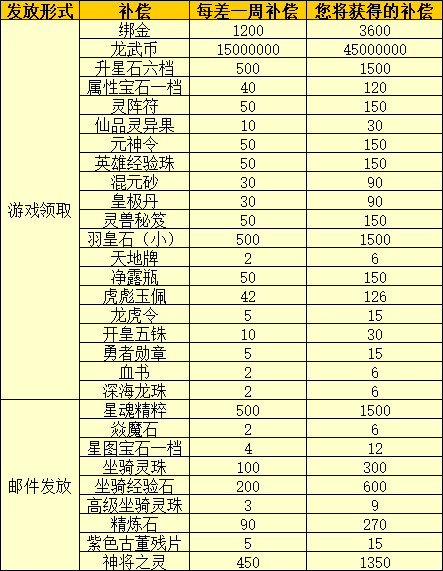 | 发放形式 | 补偿 | 每差一周补偿 | 您将获得的补偿 |
|---|---|---|---|
| 游戏领取 | 绑金 | 1200 | 3600 |
| | 龙武币 | 15000000 | 45000000 |
| | 升星石六档 | 500 | 1500 |
| | 属性宝石一档 | 40 | 120 |
| | 灵阵符 | 50 | 150 |
| | 仙品灵异果 | 10 | 30 |
| | 元神令 | 50 | 150 |
| | 英雄经验珠 | 50 | 150 |
| | 混元砂 | 30 | 90 |
| | 皇极丹 | 30 | 90 |
| | 灵兽秘笈 | 50 | 150 |
| | 羽皇石（小） | 500 | 1500 |
| | 天地牌 | 2 | 6 |
| | 净露瓶 | 50 | 150 |
| | 虎彪玉佩 | 42 | 126 |
| | 龙虎令 | 5 | 15 |
| | 开皇五铢 | 10 | 30 |
| | 勇者勋章 | 5 | 15 |
| | 血书 | 2 | 6 |
| | 深海龙珠 | 2 | 6 |
| 邮件发放 | 星魂精粹 | 500 | 1500 |
| | 焱魔石 | 2 | 6 |
| | 星图宝石一档 | 4 | 12 |
| | 坐骑灵珠 | 100 | 300 |
| | 坐骑经验石 | 200 | 600 |
| | 高级坐骑灵珠 | 3 | 9 |
| | 精炼石 | 90 | 270 |
| | 紫色古董残片 | 5 | 15 |
| | 神将之灵 | 450 | 1350 |